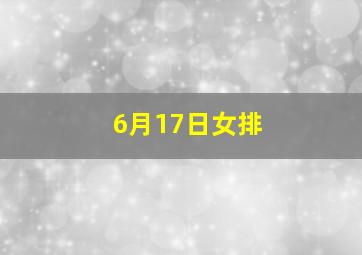 6月17日女排